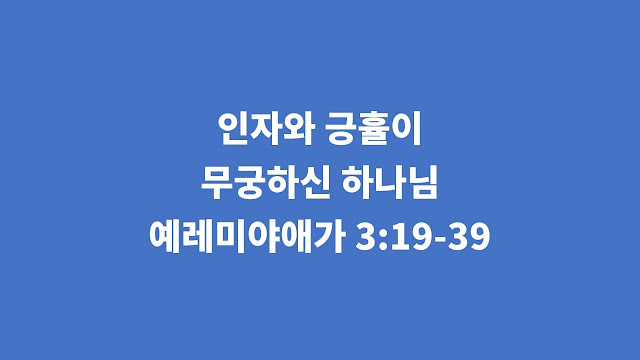 인자와 긍휼이
무궁하신 하나님
예레미야애가 3:19-39